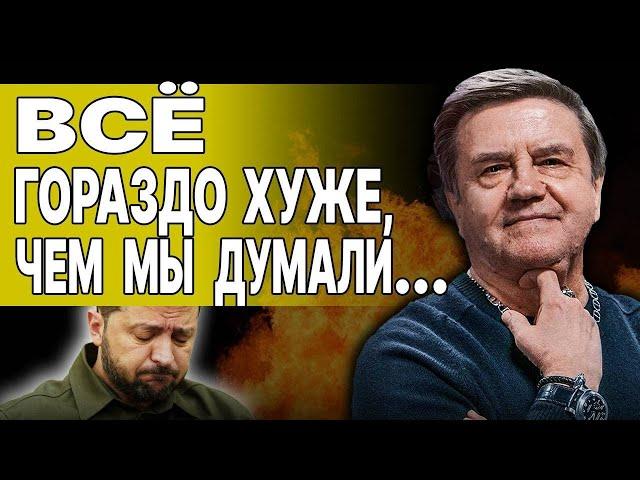 ВСЁ
ГОРАЗДО ХУЖЕ,
ЧЕМ МЫ ДУМАЛИ...